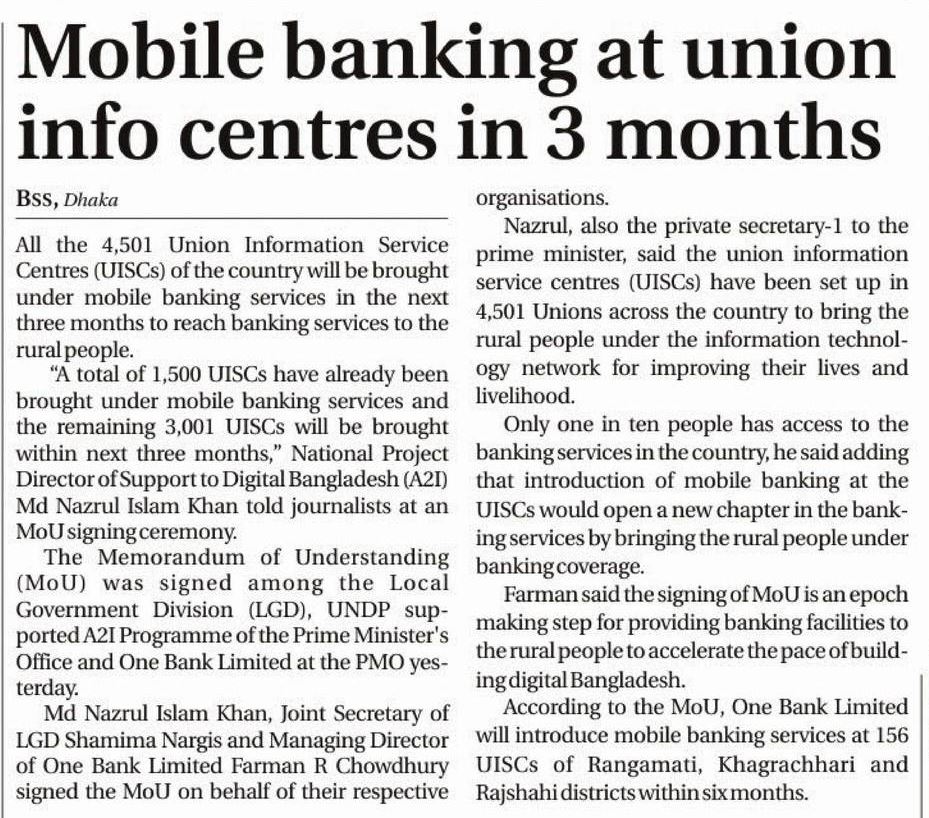 Mobile banking at union info centres in 3 months

BSS, Dhaka

All the 4,501 Union Information Service Centres (UISCs) of the country will be brought under mobile banking services in the next three months to reach banking services to the rural people.

"A total of 1,500 UISCs have already been brought under mobile banking services and the remaining 3,001 UISCs will be brought within next three months," National Project Director of Support to Digital Bangladesh (A2I) Md Nazrul Islam Khan told journalists at an MoU signing ceremony.

The Memorandum of Understanding (MoU) was signed among the Local Government Division (LGD), UNDP supported A2I Programme of the Prime Minister's Office and One Bank Limited at the PMO yesterday.

Md Nazrul Islam Khan, Joint Secretary of LGD Shamima Nargis and Managing Director of One Bank Limited Farman R Chowdhury signed the MoU on behalf of their respective organisations.

Nazrul, also the private secretary-1 to the prime minister, said the union information service centres (UISCs) have been set up in 4,501 Unions across the country to bring the rural people under the information technology network for improving their lives and livelihood.

Only one in ten people has access to the banking services in the country, he said adding that introduction of mobile banking at the UISCs would open a new chapter in the banking services by bringing the rural people under banking coverage.

Farman said the signing of MoU is an epoch making step for providing banking facilities to the rural people to accelerate the pace of building digital Bangladesh.

According to the MoU, One Bank Limited will introduce mobile banking services at 156 UISCs of Rangamati, Khagrachhari and Rajshahi districts within six months.